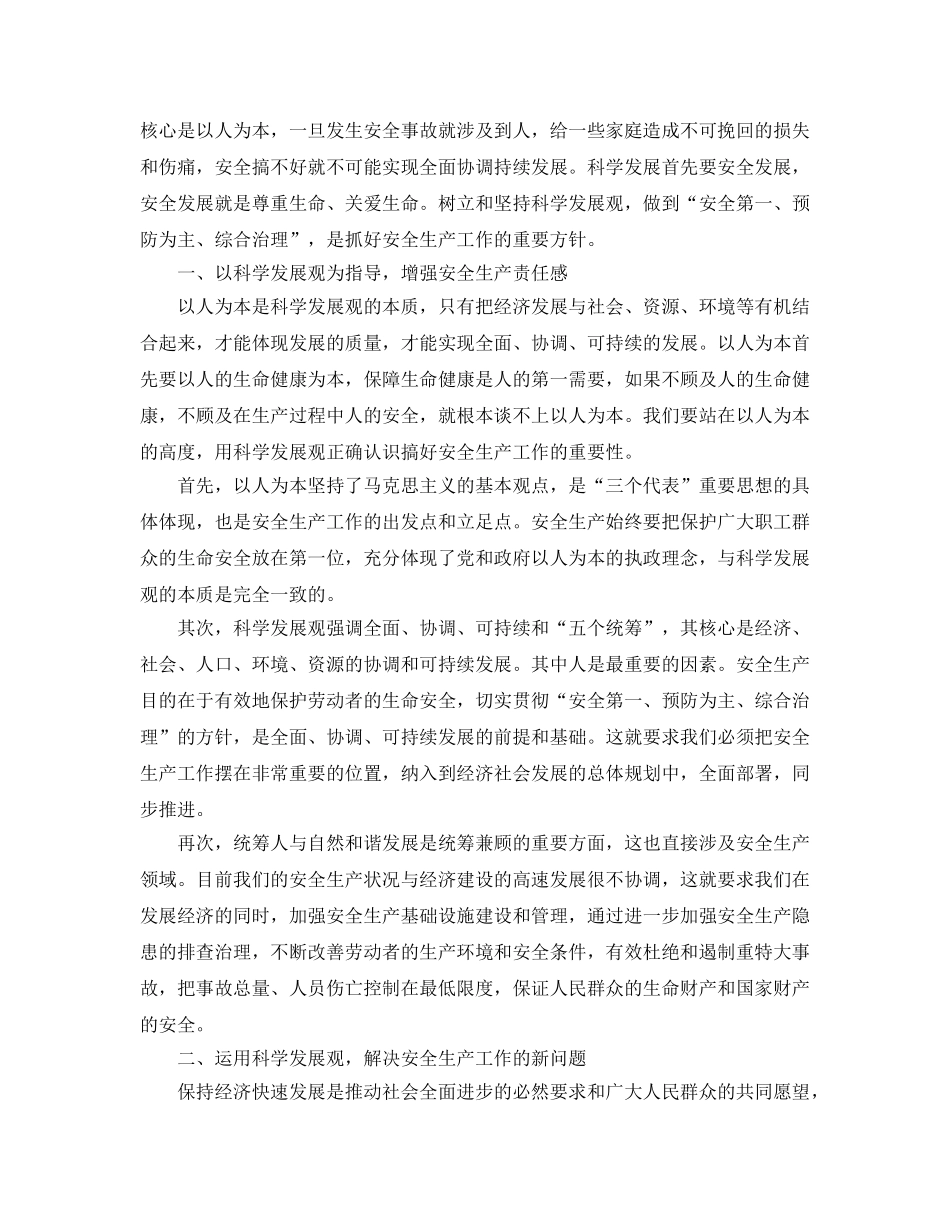 核心是以人为本，一旦发生安全事故就涉及到人，给一些家庭造成不可挽回的损失和伤痛，安全搞不好就不可能实现全面协调持续发展。科学发展首先要安全发展，安全发展就是尊重生命、关爱生命。树立和坚持科学发展观，做到“安全第一、预防为主、综合治理”，是抓好安全生产工作的重要方针。

一、以科学发展观为指导，增强安全生产责任感

以人为本是科学发展观的本质，只有把经济发展与社会、资源、环境等有机结合起来，才能体现发展的质量，才能实现全面、协调、可持续的发展。以人为本首先要以人的生命健康为本，保障生命健康是人的第一需要，如果不顾及人的生命健康，不顾及在生产过程中人的安全，就根本谈不上以人为本。我们要站在以人为本的高度，用科学发展观正确认识搞好安全生产工作的重要性。

首先，以人为本坚持了马克思主义的基本观点，是“三个代表”重要思想的具体体现，也是安全生产工作的出发点和立足点。安全生产始终要把保护广大职工群众的生命安全放在第一位，充分体现了党和政府以人为本的执政理念，与科学发展观的本质是完全一致的。

其次，科学发展观强调全面、协调、可持续和“五个统筹”，其核心是经济、社会、人口、环境、资源的协调和可持续发展。其中人是最重要的因素。安全生产目的在于有效地保护劳动者的生命安全，切实贯彻“安全第一、预防为主、综合治理”的方针，是全面、协调、可持续发展的前提和基础。这就要求我们必须把安全生产工作摆在非常重要的位置，纳入到经济社会发展的总体规划中，全面部署，同步推进。

再次，统筹人与自然和谐发展是统筹兼顾的重要方面，这也直接涉及安全生产领域。目前我们的安全生产状况与经济建设的高速发展很不协调，这就要求我们在发展经济的同时，加强安全生产基础设施建设和管理，通过进一步加强安全生产隐患的排查治理，不断改善劳动者的生产环境和安全条件，有效杜绝和遏制重特大事故，把事故总量、人员伤亡控制在最低限度，保证人民群众的生命财产和国家财产的安全。

二、运用科学发展观，解决安全生产工作的新问题

保持经济快速发展是推动社会全面进步的必然要求和广大人民群众的共同愿望，